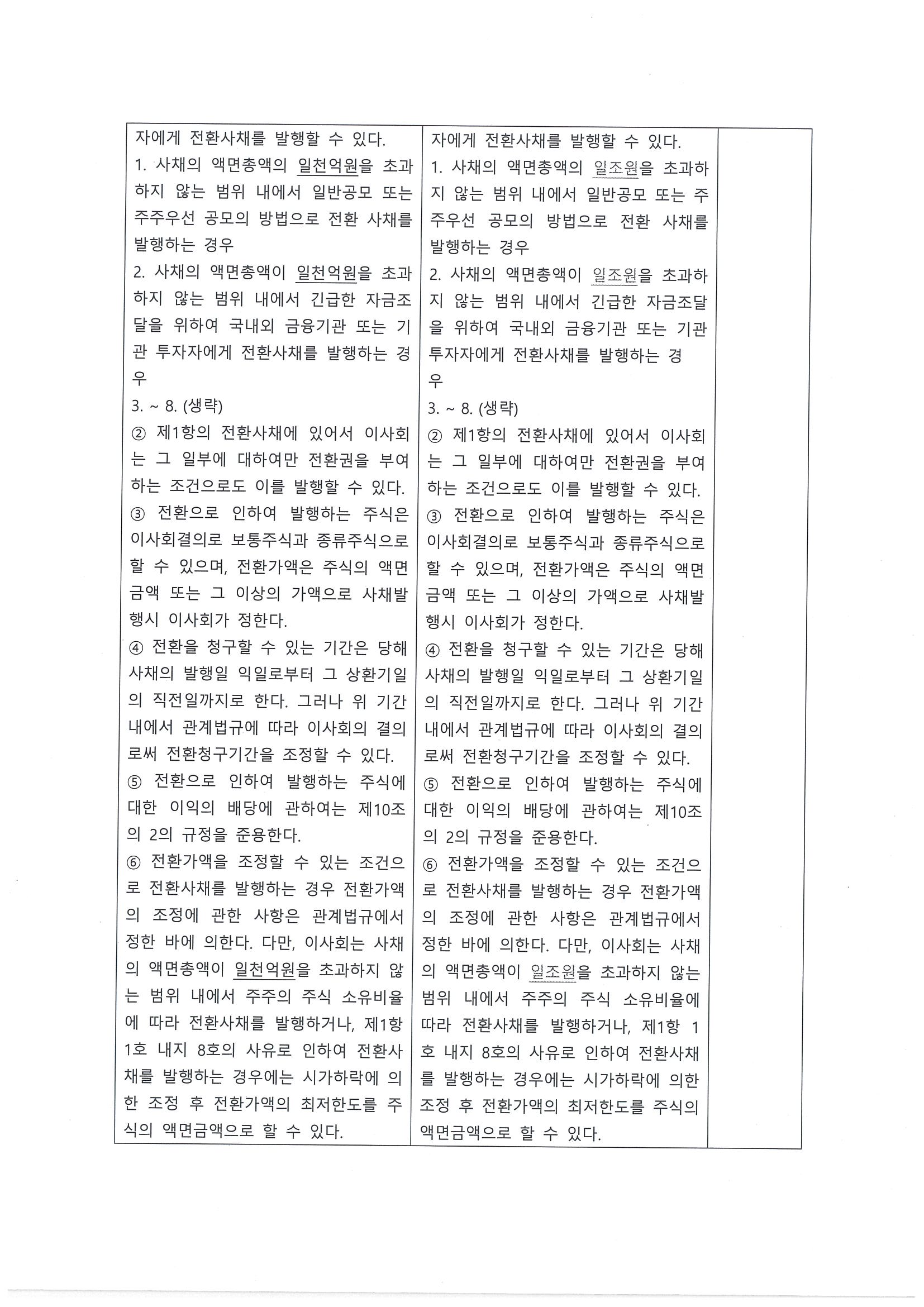 | | | |
|---|---|---|
| 자에게 전환사채를 발행할 수 있다.<br>1. 사채의 액면총액의 일천억원을 초과하지 않는 범위 내에서 일반공모 또는 주주우선 공모의 방법으로 전환 사채를 발행하는 경우<br>2. 사채의 액면총액이 일천억원을 초과하지 않는 범위 내에서 긴급한 자금조달을 위하여 국내외 금융기관 또는 기관 투자자에게 전환사채를 발행하는 경우<br>3. ~ 8. (생략)<br>② 제1항의 전환사채에 있어서 이사회는 그 일부에 대하여만 전환권을 부여하는 조건으로도 이를 발행할 수 있다.<br>③ 전환으로 인하여 발행하는 주식은 이사회결의로 보통주식과 종류주식으로 할 수 있으며, 전환가액은 주식의 액면금액 또는 그 이상의 가액으로 사채발행시 이사회가 정한다.<br>④ 전환을 청구할 수 있는 기간은 당해 사채의 발행일 익일로부터 그 상환기일의 직전일까지로 한다. 그러나 위 기간 내에서 관계법규에 따라 이사회의 결의로써 전환청구기간을 조정할 수 있다.<br>⑤ 전환으로 인하여 발행하는 주식에 대한 이익의 배당에 관하여는 제10조의 2의 규정을 준용한다.<br>⑥ 전환가액을 조정할 수 있는 조건으로 전환사채를 발행하는 경우 전환가액의 조정에 관한 사항은 관계법규에서 정한 바에 의한다. 다만, 이사회는 사채의 액면총액이 일천억원을 초과하지 않는 범위 내에서 주주의 주식 소유비율에 따라 전환사채를 발행하거나, 제1항 1호 내지 8호의 사유로 인하여 전환사채를 발행하는 경우에는 시가하락에 의한 조정 후 전환가액의 최저한도를 주식의 액면금액으로 할 수 있다. | 자에게 전환사채를 발행할 수 있다.<br>1. 사채의 액면총액의 일조원을 초과하지 않는 범위 내에서 일반공모 또는 주주우선 공모의 방법으로 전환 사채를 발행하는 경우<br>2. 사채의 액면총액이 일조원을 초과하지 않는 범위 내에서 긴급한 자금조달을 위하여 국내외 금융기관 또는 기관 투자자에게 전환사채를 발행하는 경우<br>3. ~ 8. (생략)<br>② 제1항의 전환사채에 있어서 이사회는 그 일부에 대하여만 전환권을 부여하는 조건으로도 이를 발행할 수 있다.<br>③ 전환으로 인하여 발행하는 주식은 이사회결의로 보통주식과 종류주식으로 할 수 있으며, 전환가액은 주식의 액면금액 또는 그 이상의 가액으로 사채발행시 이사회가 정한다.<br>④ 전환을 청구할 수 있는 기간은 당해 사채의 발행일 익일로부터 그 상환기일의 직전일까지로 한다. 그러나 위 기간 내에서 관계법규에 따라 이사회의 결의로써 전환청구기간을 조정할 수 있다.<br>⑤ 전환으로 인하여 발행하는 주식에 대한 이익의 배당에 관하여는 제10조의 2의 규정을 준용한다.<br>⑥ 전환가액을 조정할 수 있는 조건으로 전환사채를 발행하는 경우 전환가액의 조정에 관한 사항은 관계법규에서 정한 바에 의한다. 다만, 이사회는 사채의 액면총액이 일조원을 초과하지 않는 범위 내에서 주주의 주식 소유비율에 따라 전환사채를 발행하거나, 제1항 1호 내지 8호의 사유로 인하여 전환사채를 발행하는 경우에는 시가하락에 의한 조정 후 전환가액의 최저한도를 주식의 액면금액으로 할 수 있다. | |